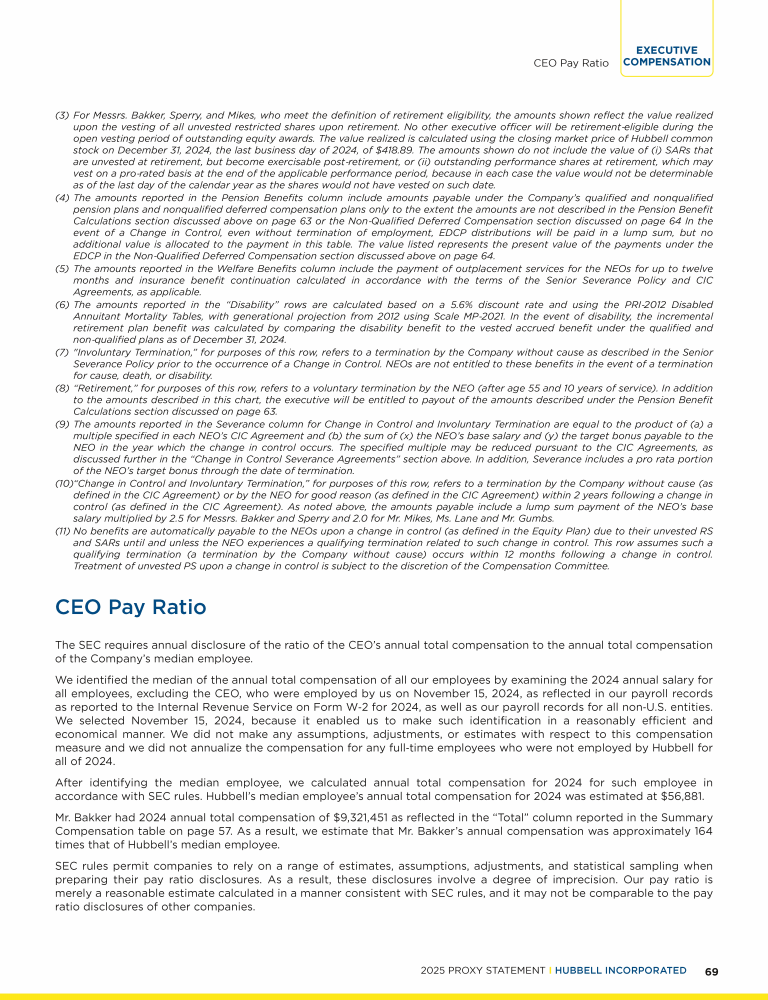 CEO Pay Ratio EXECUTIVE COMPENSATION

(3) For Messrs. Bakker, Sperry, and Mikes, who meet the definition of retirement eligibility, the amounts shown reflect the value realized upon the vesting of all unvested restricted shares upon retirement. No other executive officer will be retirement-eligible during the open vesting period of outstanding equity awards. The value realized is calculated using the closing market price of Hubbell common stock on December 31, 2024, the last business day of 2024, of $418.89. The amounts shown do not include the value of (i) SARs that are unvested at retirement, but become exercisable post-retirement, or (ii) outstanding performance shares at retirement, which may vest on a pro-rated basis at the end of the applicable performance period, because in each case the value would not be determinable as of the last day of the calendar year as the shares would not have vested on such date.

(4) The amounts reported in the Pension Benefits column include amounts payable under the Company's qualified and nonqualified pension plans and nonqualified deferred compensation plans only to the extent the amounts are not described in the Pension Benefit Calculations section discussed above on page 63 or the Non-Qualified Deferred Compensation section discussed on page 64 In the event of a Change in Control, even without termination of employment, EDCP distributions will be paid in a lump sum, but no additional value is allocated to the payment in this table. The value listed represents the present value of the payments under the EDCP in the Non-Qualified Deferred Compensation section discussed above on page 64.

(5) The amounts reported in the Welfare Benefits column include the payment of outplacement services for the NEOs for up to twelve months and insurance benefit continuation calculated in accordance with the terms of the Senior Severance Policy and CIC Agreements, as applicable.

(6) The amounts reported in the "Disability" rows are calculated based on a 5.6% discount rate and using the PRI-2012 Disabled Annuitant Mortality Tables, with generational projection from 2012 using Scale MP-2021. In the event of disability, the incremental retirement plan benefit was calculated by comparing the disability benefit to the vested accrued benefit under the qualified and non-qualified plans as of December 31, 2024.

(7) "Involuntary Termination," for purposes of this row, refers to a termination by the Company without cause as described in the Senior Severance Policy prior to the occurrence of a Change in Control. NEOs are not entitled to these benefits in the event of a termination for cause, death, or disability.

(8) "Retirement," for purposes of this row, refers to a voluntary termination by the NEO (after age 55 and 10 years of service). In addition to the amounts described in this chart, the executive will be entitled to payout of the amounts described under the Pension Benefit Calculations section discussed on page 63.

(9) The amounts reported in the Severance column for Change in Control and Involuntary Termination are equal to the product of (a) a multiple specified in each NEO's CIC Agreement and (b) the sum of (x) the NEO's base salary and (y) the target bonus payable to the NEO in the year which the change in control occurs. The specified multiple may be reduced pursuant to the CIC Agreements, as discussed further in the "Change in Control Severance Agreements" section above. In addition, Severance includes a pro rata portion of the NEO's target bonus through the date of termination.

(10)"Change in Control and Involuntary Termination," for purposes of this row, refers to a termination by the Company without cause (as defined in the CIC Agreement) or by the NEO for good reason (as defined in the CIC Agreement) within 2 years following a change in control (as defined in the CIC Agreement). As noted above, the amounts payable include a lump sum payment of the NEO's base salary multiplied by 2.5 for Messrs. Bakker and Sperry and 2.0 for Mr. Mikes, Ms. Lane and Mr. Gumbs.

(11) No benefits are automatically payable to the NEOs upon a change in control (as defined in the Equity Plan) due to their unvested RS and SARs until and unless the NEO experiences a qualifying termination related to such change in control. This row assumes such a qualifying termination (a termination by the Company without cause) occurs within 12 months following a change in control. Treatment of unvested PS upon a change in control is subject to the discretion of the Compensation Committee.

CEO Pay Ratio

The SEC requires annual disclosure of the ratio of the CEO's annual total compensation to the annual total compensation of the Company's median employee.

We identified the median of the annual total compensation of all our employees by examining the 2024 annual salary for all employees, excluding the CEO, who were employed by us on November 15, 2024, as reflected in our payroll records as reported to the Internal Revenue Service on Form W-2 for 2024, as well as our payroll records for all non-U.S. entities. We selected November 15, 2024, because it enabled us to make such identification in a reasonably efficient and economical manner. We did not make any assumptions, adjustments, or estimates with respect to this compensation measure and we did not annualize the compensation for any full-time employees who were not employed by Hubbell for all of 2024.

After identifying the median employee, we calculated annual total compensation for 2024 for such employee in accordance with SEC rules. Hubbell's median employee's annual total compensation for 2024 was estimated at $56,881.

Mr. Bakker had 2024 annual total compensation of $9,321,451 as reflected in the "Total" column reported in the Summary Compensation table on page 57. As a result, we estimate that Mr. Bakker's annual compensation was approximately 164 times that of Hubbell's median employee.

SEC rules permit companies to rely on a range of estimates, assumptions, adjustments, and statistical sampling when preparing their pay ratio disclosures. As a result, these disclosures involve a degree of imprecision. Our pay ratio is merely a reasonable estimate calculated in a manner consistent with SEC rules, and it may not be comparable to the pay ratio disclosures of other companies.

2025 PROXY STATEMENT | HUBBELL INCORPORATED 69